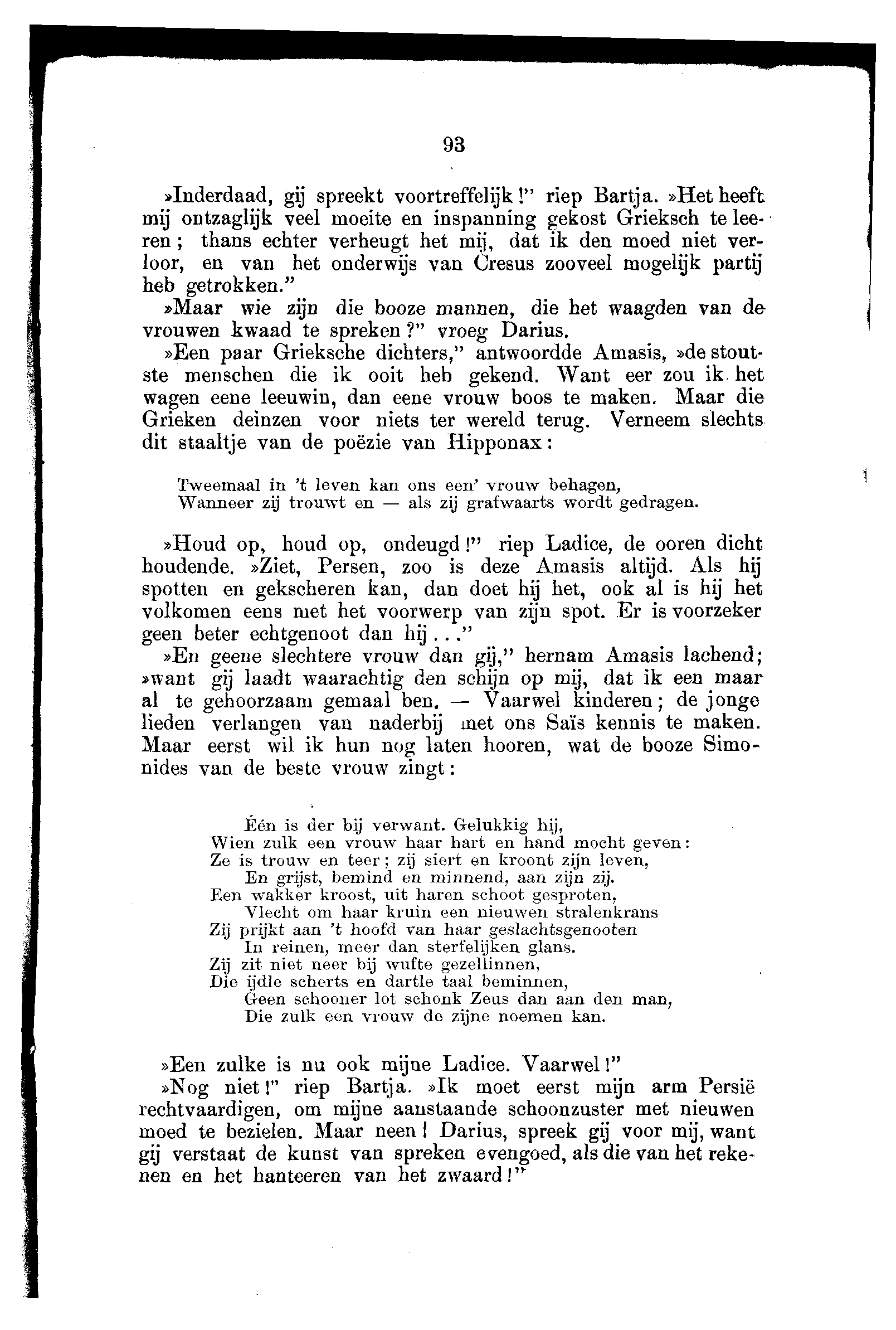 93

»Inderdaad, gij spreekt voortreffelijk!" riep Bartja. »Het heeft mij ontzaglijk veel moeite en inspanning gekost Grieksch te leeren; thans echter verheugt het mij, dat ik den moed niet verloor, en van het onderwijs van Cresus zooveel mogelijk partij heb getrokken."

»Maar wie zijn die booze mannen, die het waagden van de vrouwen kwaad te spreken?" vroeg Darius.

»Een paar Grieksche dichters," antwoordde Amasis, »de stoutste menschen die ik ooit heb gekend. Want eer zou ik het wagen eene leeuwin, dan eene vrouw boos te maken. Maar die Grieken deinzen voor niets ter wereld terug. Verneem slechts dit staaltje van de poëzie van Hipponax:

Tweemaal in 't leven kan ons een' vrouw behagen,
Wanneer zij trouwt en — als zij grafwaarts wordt gedragen.

»Houd op, houd op, ondeugd!" riep Ladice, de ooren dicht houdende. »Ziet, Persen, zoo is deze Amasis altijd. Als hij spotten en gekscheren kan, dan doet hij het, ook al is hij het volkomen eens met het voorwerp van zijn spot. Er is voorzeker geen beter echtgenoot dan hij..."

»En geene slechtere vrouw dan gij," hernam Amasis lachend; »want gij laadt waarachtig den schijn op mij, dat ik een maar al te gehoorzaam gemaal ben. — Vaarwel kinderen; de jonge lieden verlangen van naderbij met ons Saïs kennis te maken. Maar eerst wil ik hun nog laten hooren, wat de booze Simonides van de beste vrouw zingt:

Één is der bij verwant. Gelukkig hij,
Wien zulk een vrouw haar hart en hand mocht geven:
Ze is trouw en teer; zij siert en kroont zijn leven,
En grijst, bemind en minnend, aan zijn zij.
Een wakker kroost, uit haren schoot gesproten,
Vlecht om haar kruin een nieuwen stralenkrans
Zij prijkt aan 't hoofd van haar geslachtsgenooten
In reinen, meer dan sterfelijken glans.
Zij zit niet neer bij wufte gezellinnen,
Die ijdle scherts en dartle taal beminnen,
Geen schooner lot schonk Zeus dan aan den man,
Die zulk een vrouw de zijne noemen kan.

»Een zulke is nu ook mijne Ladice. Vaarwel!"

»Nog niet!" riep Bartja. »Ik moet eerst mijn arm Persië rechtvaardigen, om mijne aanstaande schoonzuster met nieuwen moed te bezielen. Maar neen! Darius, spreek gij voor mij, want gij verstaat de kunst van spreken evengoed, als die van het rekenen en het hanteeren van het zwaard!"